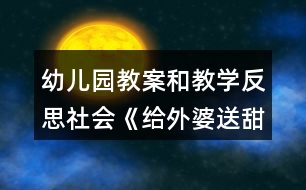 幼儿园教案和教学反思社会《给外婆送甜